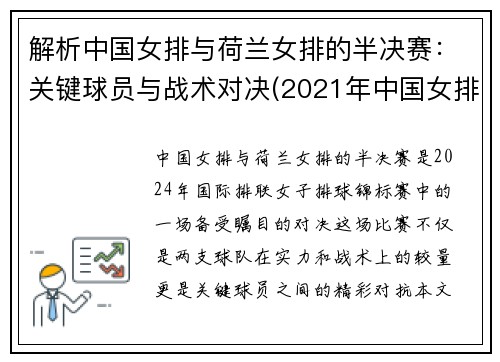 解析中国女排与荷兰女排的半决赛：关键球员与战术对决(2021年中国女排

中国女排与荷兰女排的半决赛是2024年国际排联女子排球锦标赛中的一场备受瞩目的对决这场比赛不仅是两支球队在实力和战术上的较量更是关键球员之间的精彩对抗本文